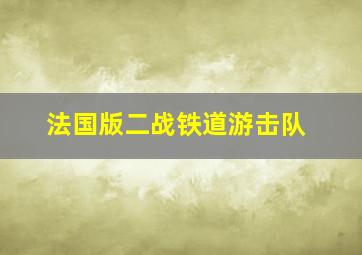 法国版二战铁道游击队